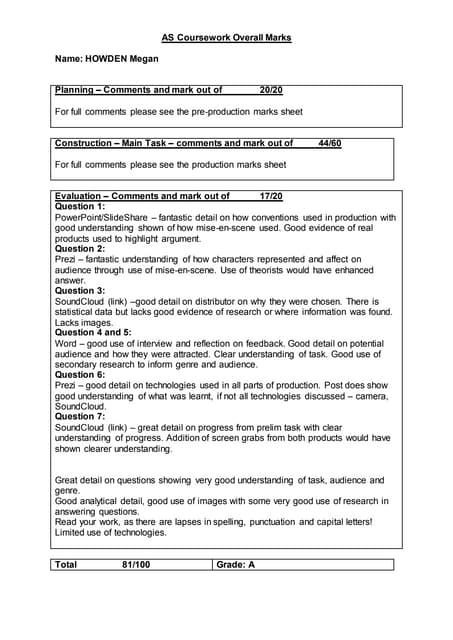 AS Coursework Overall Marks

Name: HOWDEN Megan

Planning – Comments and mark out of 20/20

For full comments please see the pre-production marks sheet

Construction – Main Task – comments and mark out of 44/60

For full comments please see the production marks sheet

Evaluation – Comments and mark out of 17/20
Question 1:
PowerPoint/SlideShare – fantastic detail on how conventions used in production with good understanding shown of how mise-en-scene used. Good evidence of real products used to highlight argument.
Question 2:
Prezi – fantastic understanding of how characters represented and affect on audience through use of mise-en-scene. Use of theorists would have enhanced answer.
Question 3:
SoundCloud (link) –good detail on distributor on why they were chosen. There is statistical data but lacks good evidence of research or where information was found. Lacks images.
Question 4 and 5:
Word – good use of interview and reflection on feedback. Good detail on potential audience and how they were attracted. Clear understanding of task. Good use of secondary research to inform genre and audience.
Question 6:
Prezi – good detail on technologies used in all parts of production. Post does show good understanding of what was learnt, if not all technologies discussed – camera, SoundCloud.
Question 7:
SoundCloud (link) – great detail on progress from prelim task with clear understanding of progress. Addition of screen grabs from both products would have shown clearer understanding.

Great detail on questions showing very good understanding of task, audience and genre.
Good analytical detail, good use of images with some very good use of research in answering questions.
Read your work, as there are lapses in spelling, punctuation and capital letters! Limited use of technologies.

| Total 81/100 | Grade: A |
|---|---|